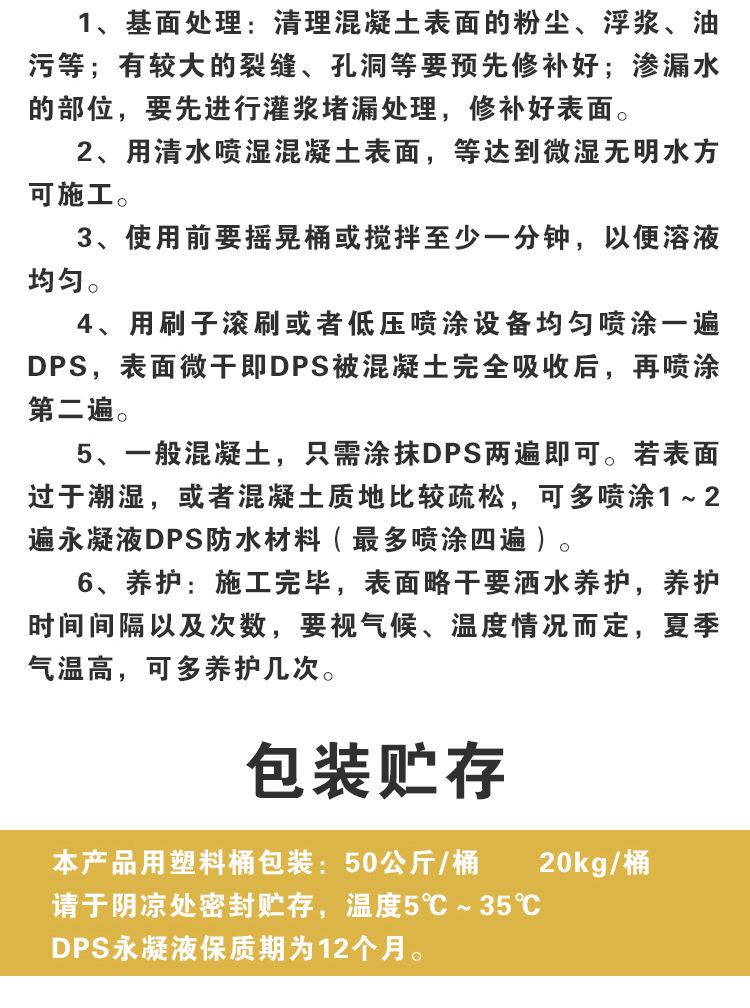 1、基面处理：清理混凝土表面的粉尘、浮浆、油污等；有较大的裂缝、孔洞等要预先修补好；渗漏水的部位，要先进行灌浆堵漏处理，修补好表面。

2、用清水喷湿混凝土表面，等达到微湿无明水方可施工。

3、使用前要摇晃桶或搅拌至少一分钟，以便溶液均匀。

4、用刷子滚刷或者低压喷涂设备均匀喷涂一遍DPS，表面微干即DPS被混凝土完全吸收后，再喷涂第二遍。

5、一般混凝土，只需涂抹DPS两遍即可。若表面过于潮湿，或者混凝土质地比较疏松，可多喷涂1～2遍永凝液DPS防水材料（最多喷涂四遍）。

6、养护：施工完毕，表面略干要洒水养护，养护时间间隔以及次数，要视气候、温度情况而定，夏季气温高，可多养护几次。

包装贮存

本产品用塑料桶包装：50公斤/桶 20kg/桶
请于阴凉处密封贮存，温度5℃～35℃
DPS永凝液保质期为12个月。